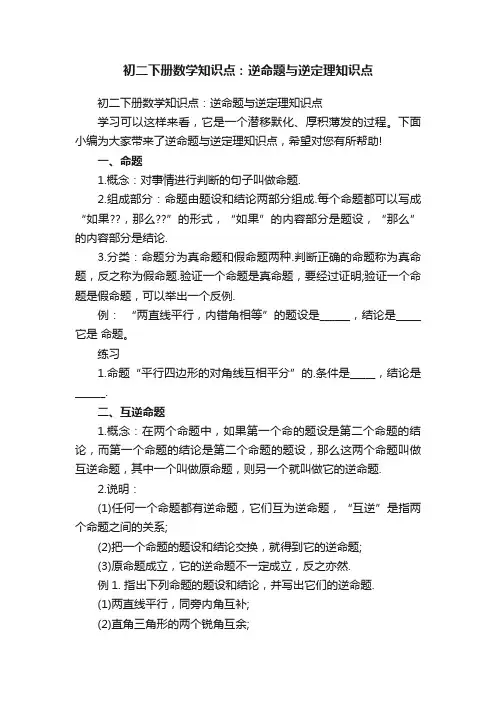 初二下册数学知识点：逆命题与逆定理知识点

初二下册数学知识点：逆命题与逆定理知识点

学习可以这样来看，它是一个潜移默化、厚积薄发的过程。下面小编为大家带来了逆命题与逆定理知识点，希望对您有所帮助!

一、命题

1.概念：对事情进行判断的句子叫做命题.

2.组成部分：命题由题设和结论两部分组成.每个命题都可以写成“如果??，那么??”的形式，“如果”的内容部分是题设，“那么”的内容部分是结论.

3.分类：命题分为真命题和假命题两种.判断正确的命题称为真命题，反之称为假命题.验证一个命题是真命题，要经过证明;验证一个命题是假命题，可以举出一个反例.

例：“两直线平行，内错角相等”的题设是______，结论是_____它是 命题。

练习

1.命题“平行四边形的对角线互相平分”的.条件是_____，结论是______.

二、互逆命题

1.概念：在两个命题中，如果第一个命的题设是第二个命题的结论，而第一个命题的结论是第二个命题的题设，那么这两个命题叫做互逆命题，其中一个叫做原命题，则另一个就叫做它的逆命题.

2.说明：

(1)任何一个命题都有逆命题，它们互为逆命题，“互逆”是指两个命题之间的关系;

(2)把一个命题的题设和结论交换，就得到它的逆命题;

(3)原命题成立，它的逆命题不一定成立，反之亦然.

例 1. 指出下列命题的题设和结论，并写出它们的逆命题.

(1)两直线平行，同旁内角互补;

(2)直角三角形的两个锐角互余;